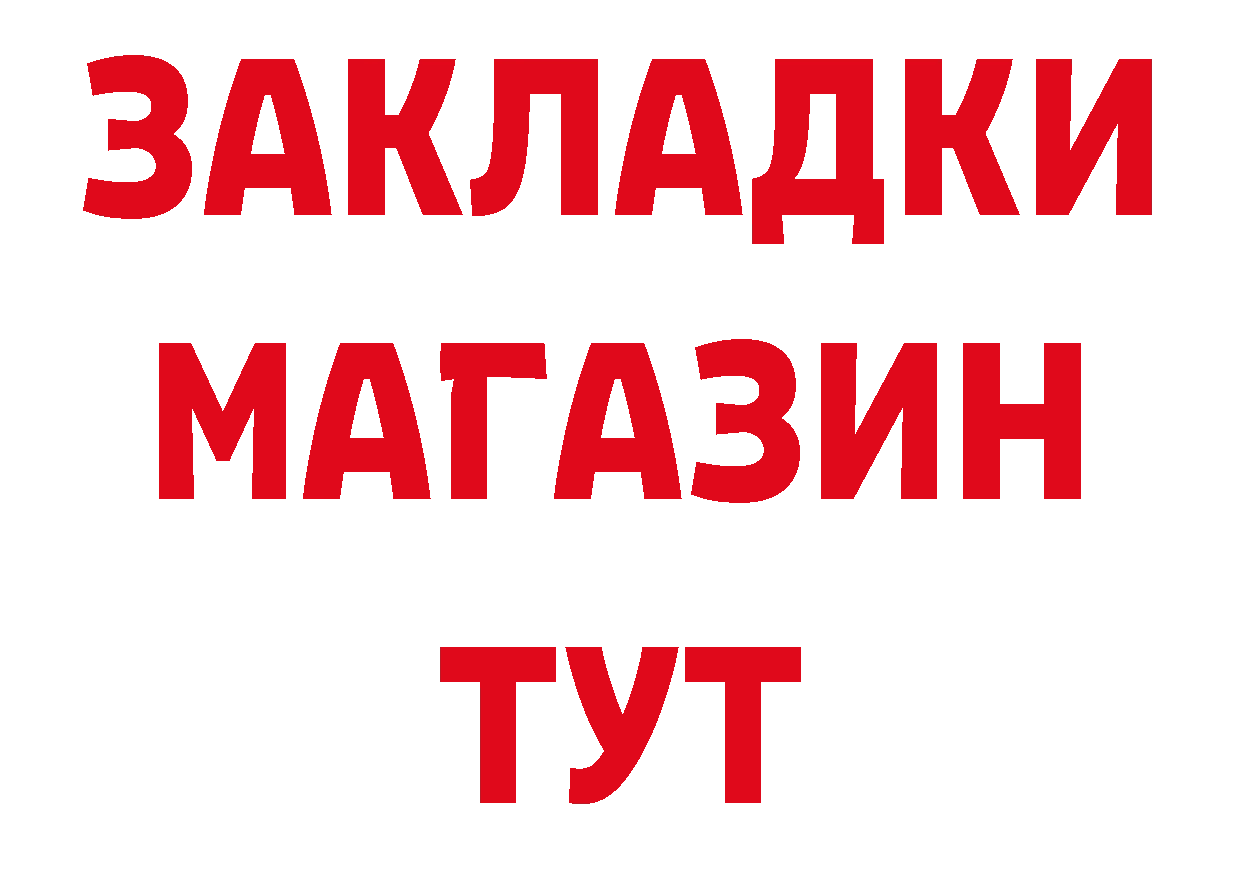 ЗАКЛАДКИ
МАГАЗИН
ТУТ